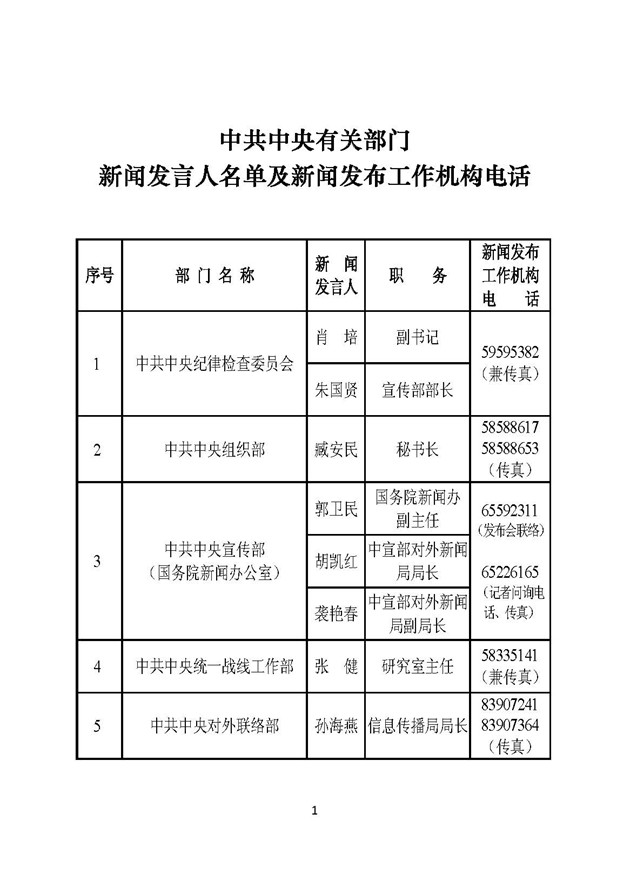 中共中央有关部门
新闻发言人名单及新闻发布工作机构电话

| 序号 | 部门名称 | 新闻发言人 | 职务 | 新闻发布工作机构电话 |
|---|---|---|---|---|
| 1 | 中共中央纪律检查委员会 | 肖培 | 副书记 | 59595382（兼传真） |
| | | 朱国贤 | 宣传部部长 | |
| 2 | 中共中央组织部 | 臧安民 | 秘书长 | 58588617 58588653（传真） |
| 3 | 中共中央宣传部（国务院新闻办公室） | 郭卫民 | 国务院新闻办副主任 | 65592311（发布会联络） 65226165（记者问询电话、传真） |
| | | 胡凯红 | 中宣部对外新闻局局长 | |
| | | 袭艳春 | 中宣部对外新闻局副局长 | |
| 4 | 中共中央统一战线工作部 | 张健 | 研究室主任 | 58335141（兼传真） |
| 5 | 中共中央对外联络部 | 孙海燕 | 信息传播局局长 | 83907241 83907364（传真） |

1